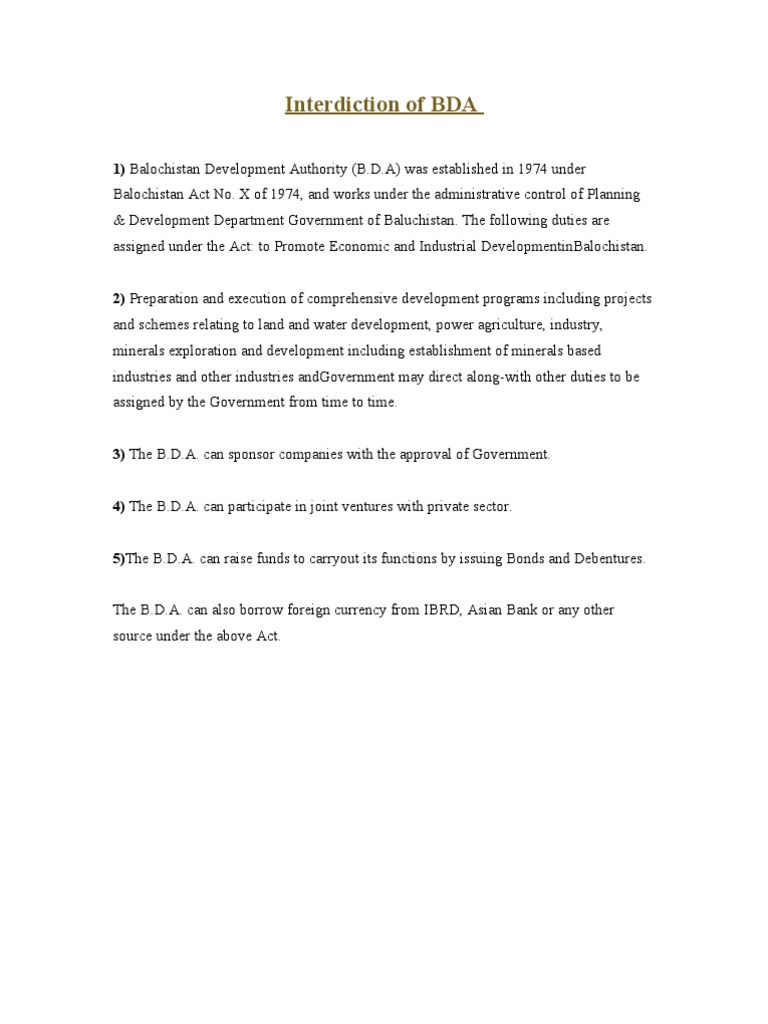 Interdiction of BDA

1) Balochistan Development Authority (B.D.A) was established in 1974 under Balochistan Act No. X of 1974, and works under the administrative control of Planning & Development Department Government of Baluchistan. The following duties are assigned under the Act: to Promote Economic and Industrial DevelopmentinBalochistan.

2) Preparation and execution of comprehensive development programs including projects and schemes relating to land and water development, power agriculture, industry, minerals exploration and development including establishment of minerals based industries and other industries andGovernment may direct along-with other duties to be assigned by the Government from time to time.

3) The B.D.A. can sponsor companies with the approval of Government.

4) The B.D.A. can participate in joint ventures with private sector.

5)The B.D.A. can raise funds to carryout its functions by issuing Bonds and Debentures.

The B.D.A. can also borrow foreign currency from IBRD, Asian Bank or any other source under the above Act.